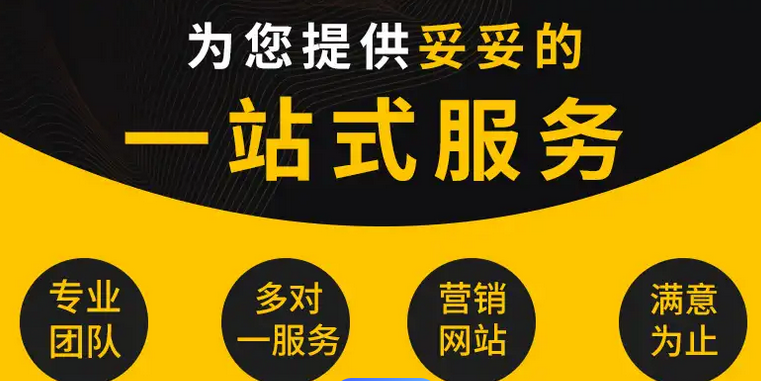 为您提供妥妥的

一站式服务

专业团队

多对一服务

营销网站

满意为止